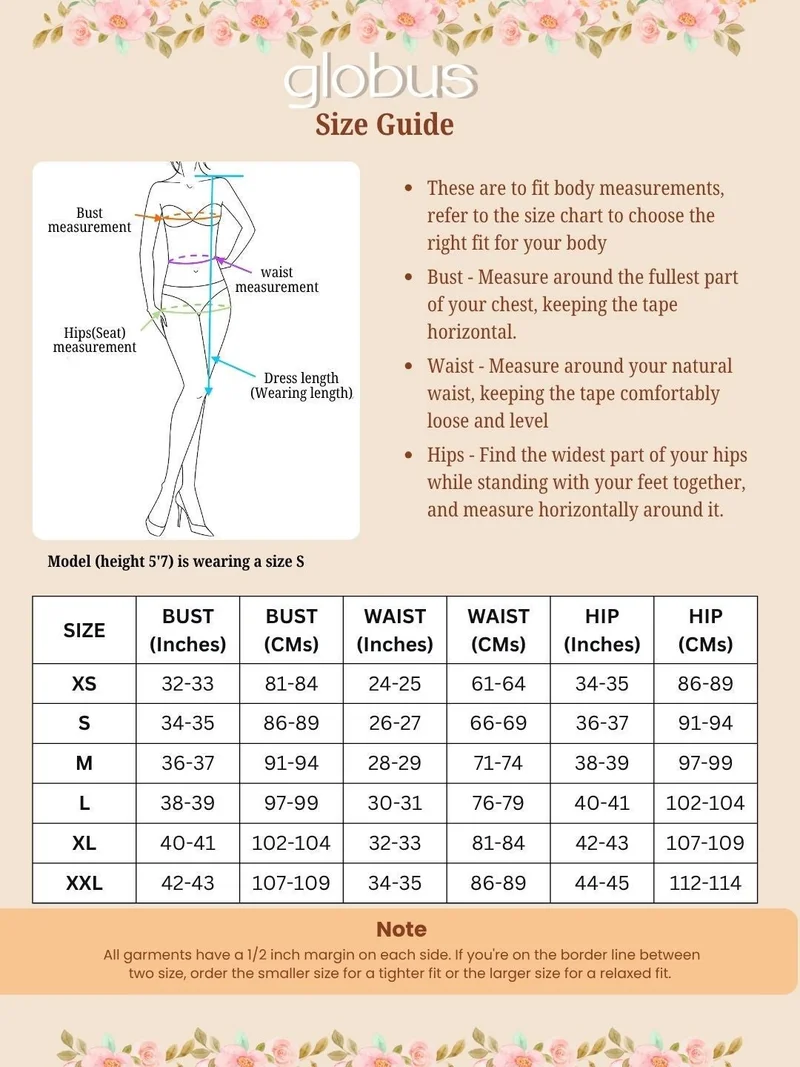 globus
Size Guide

Bust measurement

waist measurement

Hips(Seat) measurement

Dress length (Wearing length)

- These are to fit body measurements, refer to the size chart to choose the right fit for your body
- Bust - Measure around the fullest part of your chest, keeping the tape horizontal.
- Waist - Measure around your natural waist, keeping the tape comfortably loose and level
- Hips - Find the widest part of your hips while standing with your feet together, and measure horizontally around it.

Model (height 5'7) is wearing a size S

| SIZE | BUST (Inches) | BUST (CMs) | WAIST (Inches) | WAIST (CMs) | HIP (Inches) | HIP (CMs) |
|---|---|---|---|---|---|---|
| XS | 32-33 | 81-84 | 24-25 | 61-64 | 34-35 | 86-89 |
| S | 34-35 | 86-89 | 26-27 | 66-69 | 36-37 | 91-94 |
| M | 36-37 | 91-94 | 28-29 | 71-74 | 38-39 | 97-99 |
| L | 38-39 | 97-99 | 30-31 | 76-79 | 40-41 | 102-104 |
| XL | 40-41 | 102-104 | 32-33 | 81-84 | 42-43 | 107-109 |
| XXL | 42-43 | 107-109 | 34-35 | 86-89 | 44-45 | 112-114 |

Note
All garments have a 1/2 inch margin on each side. If you're on the border line between two size, order the smaller size for a tighter fit or the larger size for a relaxed fit.